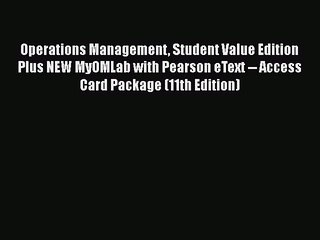 Operations Management, Student Value Edition Plus NEW MyOMLab with Pearson eText -- Access Card Package (11th Edition)